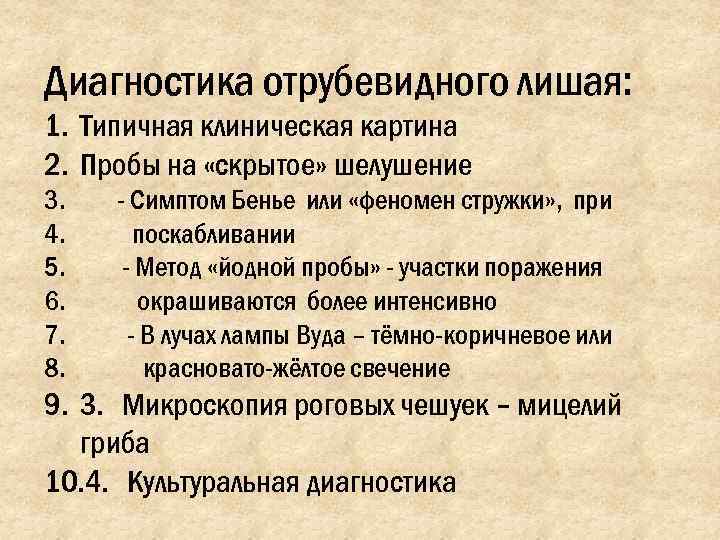 Диагностика отрубевидного лишая:
1. Типичная клиническая картина
2. Пробы на «скрытое» шелушение
3. - Симптом Бенье или «феномен стружки», при
4. поскабливании
5. - Метод «йодной пробы» - участки поражения
6. окрашиваются более интенсивно
7. - В лучах лампы Вуда – тёмно-коричневое или
8. красновато-жёлтое свечение
9. 3. Микроскопия роговых чешуек – мицелий гриба
10.4. Культуральная диагностика